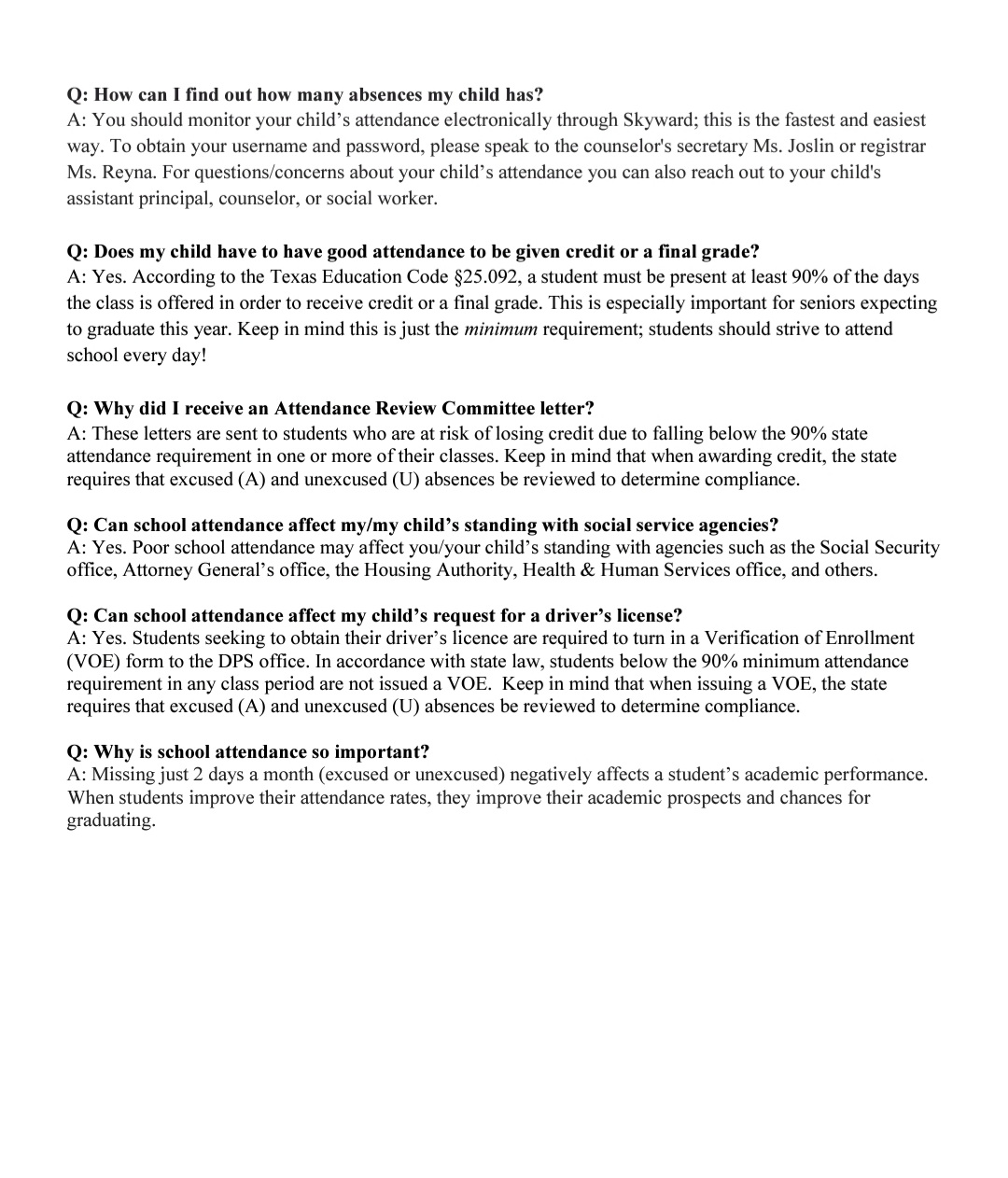 Q: How can I find out how many absences my child has?
A: You should monitor your child’s attendance electronically through Skyward; this is the fastest and easiest way. To obtain your username and password, please speak to the counselor's secretary Ms. Joslin or registrar Ms. Reyna. For questions/concerns about your child’s attendance you can also reach out to your child's assistant principal, counselor, or social worker.

Q: Does my child have to have good attendance to be given credit or a final grade?
A: Yes. According to the Texas Education Code §25.092, a student must be present at least 90% of the days the class is offered in order to receive credit or a final grade. This is especially important for seniors expecting to graduate this year. Keep in mind this is just the minimum requirement; students should strive to attend school every day!

Q: Why did I receive an Attendance Review Committee letter?
A: These letters are sent to students who are at risk of losing credit due to falling below the 90% state attendance requirement in one or more of their classes. Keep in mind that when awarding credit, the state requires that excused (A) and unexcused (U) absences be reviewed to determine compliance.

Q: Can school attendance affect my/my child’s standing with social service agencies?
A: Yes. Poor school attendance may affect you/your child’s standing with agencies such as the Social Security office, Attorney General’s office, the Housing Authority, Health & Human Services office, and others.

Q: Can school attendance affect my child’s request for a driver’s license?
A: Yes. Students seeking to obtain their driver’s licence are required to turn in a Verification of Enrollment (VOE) form to the DPS office. In accordance with state law, students below the 90% minimum attendance requirement in any class period are not issued a VOE. Keep in mind that when issuing a VOE, the state requires that excused (A) and unexcused (U) absences be reviewed to determine compliance.

Q: Why is school attendance so important?
A: Missing just 2 days a month (excused or unexcused) negatively affects a student’s academic performance. When students improve their attendance rates, they improve their academic prospects and chances for graduating.